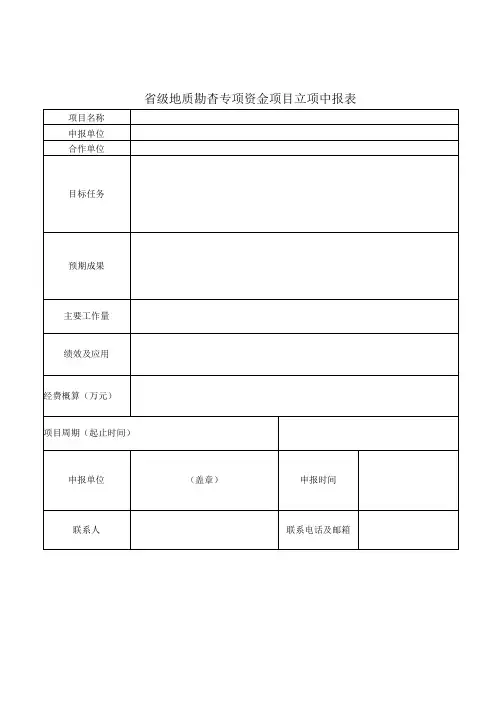 省级地质勘查专项资金项目立项申报表

| 项目名称 | | | |
|---|---|---|---|
| 申报单位 | | | |
| 合作单位 | | | |
| 目标任务 | | | |
| 预期成果 | | | |
| 主要工作量 | | | |
| 绩效及应用 | | | |
| 经费概算（万元） | | | |
| 项目周期（起止时间） | | | |
| 申报单位 | （盖章） | 申报时间 | |
| 联系人 | | 联系电话及邮箱 | |